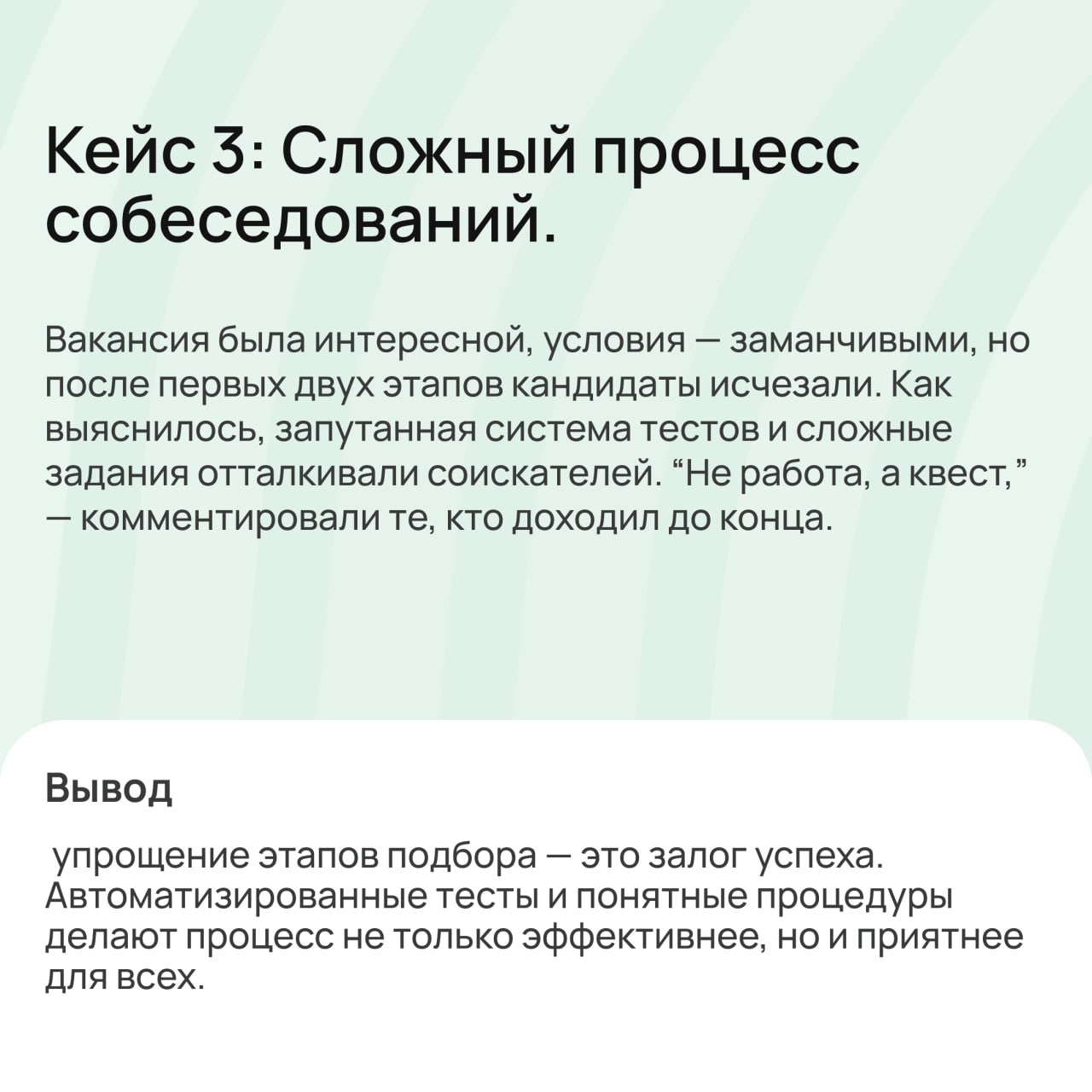 Кейс 3: Сложный процесс собеседований.

Вакансия была интересной, условия — заманчивыми, но после первых двух этапов кандидаты исчезали. Как выяснилось, запутанная система тестов и сложные задания отталкивали соискателей. “Не работа, а квест,” — комментировали те, кто доходил до конца.

Вывод

упрощение этапов подбора — это залог успеха. Автоматизированные тесты и понятные процедуры делают процесс не только эффективнее, но и приятнее для всех.